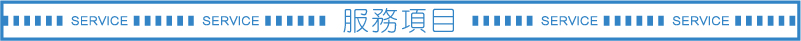 SERVICE SERVICE 服務項目 SERVICE SERVICE